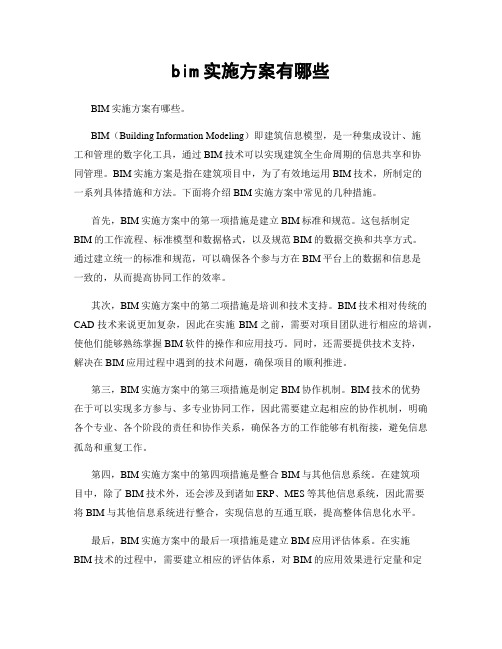 bim实施方案有哪些

BIM实施方案有哪些。

BIM（Building Information Modeling）即建筑信息模型，是一种集成设计、施工和管理的数字化工具，通过BIM技术可以实现建筑全生命周期的信息共享和协同管理。BIM实施方案是指在建筑项目中，为了有效地运用BIM技术，所制定的一系列具体措施和方法。下面将介绍BIM实施方案中常见的几种措施。

首先，BIM实施方案中的第一项措施是建立BIM标准和规范。这包括制定BIM的工作流程、标准模型和数据格式，以及规范BIM的数据交换和共享方式。通过建立统一的标准和规范，可以确保各个参与方在BIM平台上的数据和信息是一致的，从而提高协同工作的效率。

其次，BIM实施方案中的第二项措施是培训和技术支持。BIM技术相对传统的CAD技术来说更加复杂，因此在实施BIM之前，需要对项目团队进行相应的培训，使他们能够熟练掌握BIM软件的操作和应用技巧。同时，还需要提供技术支持，解决在BIM应用过程中遇到的技术问题，确保项目的顺利推进。

第三，BIM实施方案中的第三项措施是制定BIM协作机制。BIM技术的优势在于可以实现多方参与、多专业协同工作，因此需要建立起相应的协作机制，明确各个专业、各个阶段的责任和协作关系，确保各方的工作能够有机衔接，避免信息孤岛和重复工作。

第四，BIM实施方案中的第四项措施是整合BIM与其他信息系统。在建筑项目中，除了BIM技术外，还会涉及到诸如ERP、MES等其他信息系统，因此需要将BIM与其他信息系统进行整合，实现信息的互通互联，提高整体信息化水平。

最后，BIM实施方案中的最后一项措施是建立BIM应用评估体系。在实施BIM技术的过程中，需要建立相应的评估体系，对BIM的应用效果进行定量和定